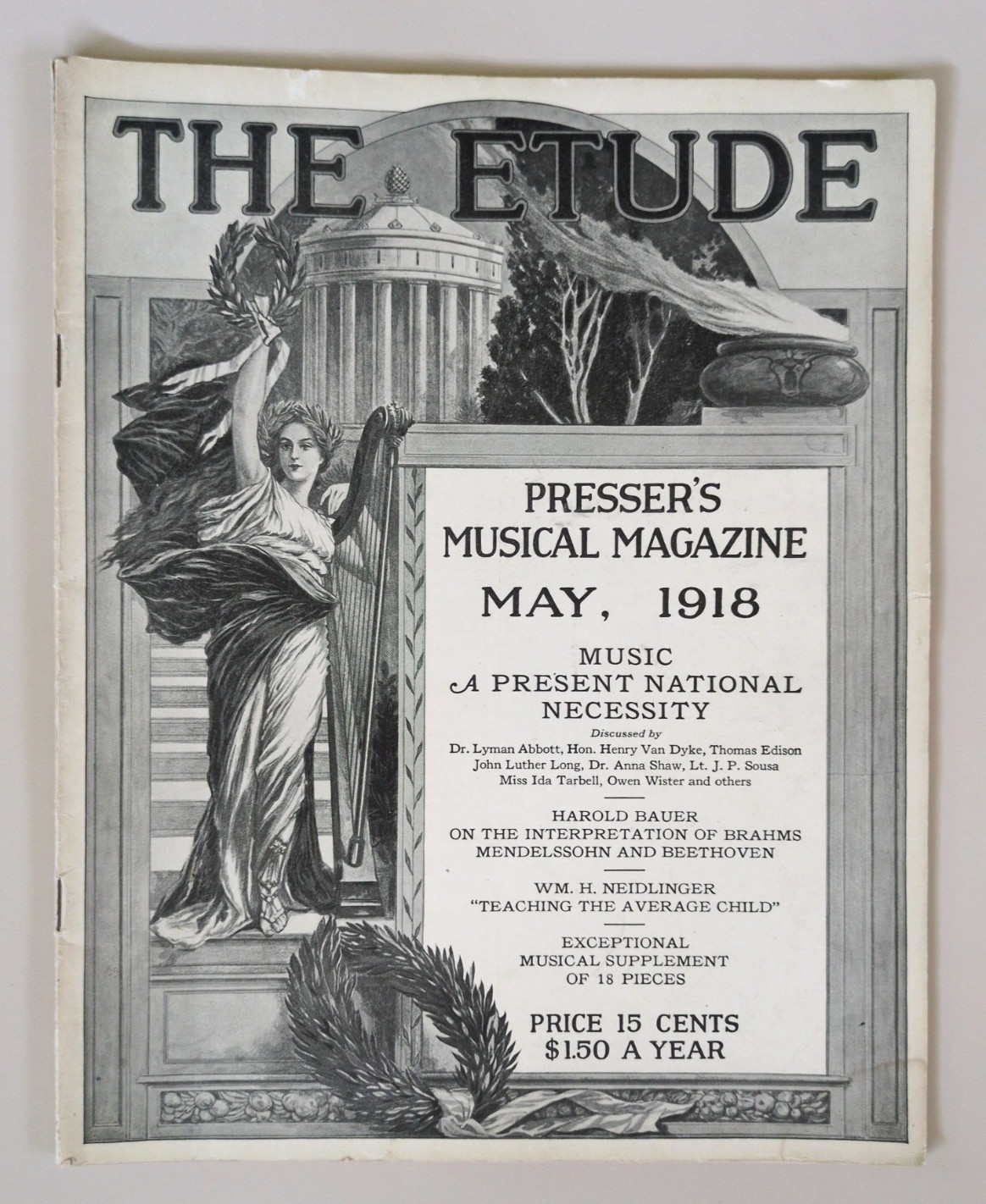 THE ETUDE

PRESSER'S MUSICAL MAGAZINE

MAY, 1918

MUSIC
A PRESENT NATIONAL NECESSITY

Discussed by
Dr. Lyman Abbott, Hon. Henry Van Dyke, Thomas Edison
John Luther Long, Dr. Anna Shaw, Lt. J. P. Sousa
Miss Ida Tarbell, Owen Wister and others

HAROLD BAUER
ON THE INTERPRETATION OF BRAHMS
MENDELSSOHN AND BEETHOVEN

WM. H. NEIDLINGER
"TEACHING THE AVERAGE CHILD"

EXCEPTIONAL
MUSICAL SUPPLEMENT
OF 18 PIECES

PRICE 15 CENTS
$1.50 A YEAR